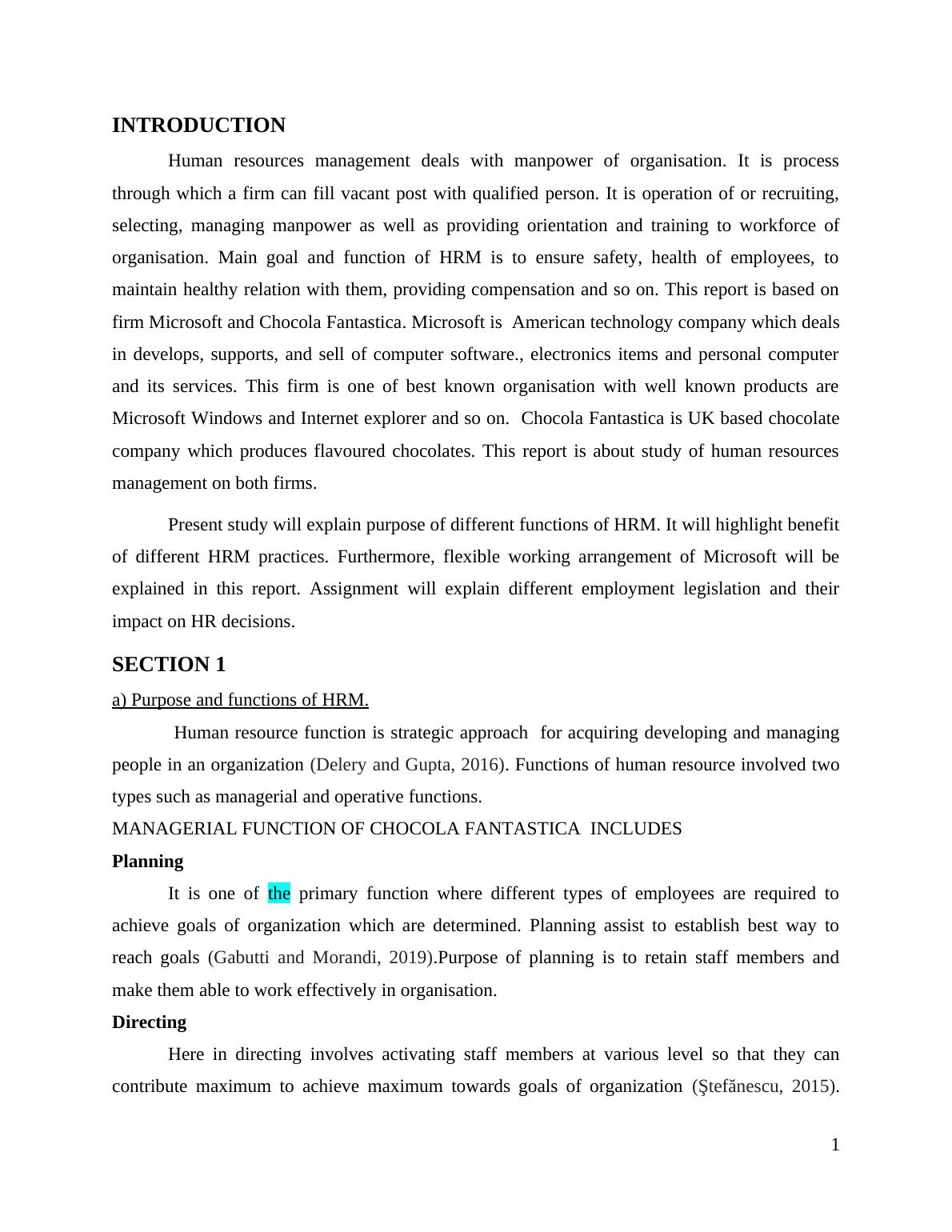 INTRODUCTION

Human resources management deals with manpower of organisation. It is process through which a firm can fill vacant post with qualified person. It is operation of or recruiting, selecting, managing manpower as well as providing orientation and training to workforce of organisation. Main goal and function of HRM is to ensure safety, health of employees, to maintain healthy relation with them, providing compensation and so on. This report is based on firm Microsoft and Chocola Fantastica. Microsoft is American technology company which deals in develops, supports, and sell of computer software., electronics items and personal computer and its services. This firm is one of best known organisation with well known products are Microsoft Windows and Internet explorer and so on. Chocola Fantastica is UK based chocolate company which produces flavoured chocolates. This report is about study of human resources management on both firms.

Present study will explain purpose of different functions of HRM. It will highlight benefit of different HRM practices. Furthermore, flexible working arrangement of Microsoft will be explained in this report. Assignment will explain different employment legislation and their impact on HR decisions.

SECTION 1

a) Purpose and functions of HRM.

Human resource function is strategic approach for acquiring developing and managing people in an organization (Delery and Gupta, 2016). Functions of human resource involved two types such as managerial and operative functions.

MANAGERIAL FUNCTION OF CHOCOLA FANTASTICA INCLUDES

Planning

It is one of the primary function where different types of employees are required to achieve goals of organization which are determined. Planning assist to establish best way to reach goals (Gabutti and Morandi, 2019).Purpose of planning is to retain staff members and make them able to work effectively in organisation.

Directing

Here in directing involves activating staff members at various level so that they can contribute maximum to achieve maximum towards goals of organization (Ştefănescu, 2015).

1